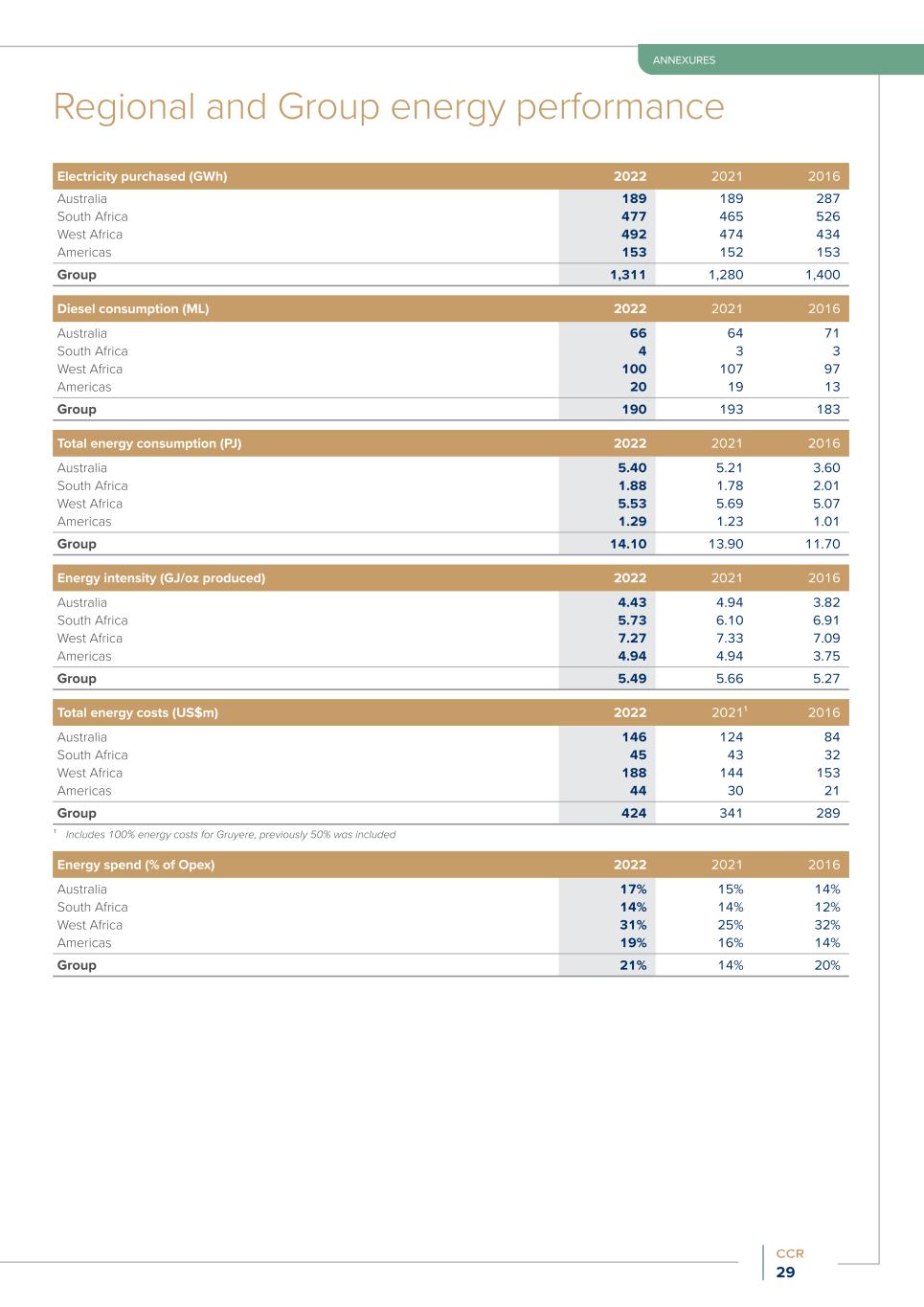 ANNEXURES

Regional and Group energy performance

| Electricity purchased (GWh) | 2022 | 2021 | 2016 |
|---|---|---|---|
| Australia | 189 | 189 | 287 |
| South Africa | 477 | 465 | 526 |
| West Africa | 492 | 474 | 434 |
| Americas | 153 | 152 | 153 |
| Group | 1,311 | 1,280 | 1,400 |

| Diesel consumption (ML) | 2022 | 2021 | 2016 |
|---|---|---|---|
| Australia | 66 | 64 | 71 |
| South Africa | 4 | 3 | 3 |
| West Africa | 100 | 107 | 97 |
| Americas | 20 | 19 | 13 |
| Group | 190 | 193 | 183 |

| Total energy consumption (PJ) | 2022 | 2021 | 2016 |
|---|---|---|---|
| Australia | 5.40 | 5.21 | 3.60 |
| South Africa | 1.88 | 1.78 | 2.01 |
| West Africa | 5.53 | 5.69 | 5.07 |
| Americas | 1.29 | 1.23 | 1.01 |
| Group | 14.10 | 13.90 | 11.70 |

| Energy intensity (GJ/oz produced) | 2022 | 2021 | 2016 |
|---|---|---|---|
| Australia | 4.43 | 4.94 | 3.82 |
| South Africa | 5.73 | 6.10 | 6.91 |
| West Africa | 7.27 | 7.33 | 7.09 |
| Americas | 4.94 | 4.94 | 3.75 |
| Group | 5.49 | 5.66 | 5.27 |

| Total energy costs (US$m) | 2022 | 2021$^1$ | 2016 |
|---|---|---|---|
| Australia | 146 | 124 | 84 |
| South Africa | 45 | 43 | 32 |
| West Africa | 188 | 144 | 153 |
| Americas | 44 | 30 | 21 |
| Group | 424 | 341 | 289 |

$^1$ Includes 100% energy costs for Gruyere, previously 50% was included

| Energy spend (% of Opex) | 2022 | 2021 | 2016 |
|---|---|---|---|
| Australia | 17% | 15% | 14% |
| South Africa | 14% | 14% | 12% |
| West Africa | 31% | 25% | 32% |
| Americas | 19% | 16% | 14% |
| Group | 21% | 14% | 20% |

CCR
29